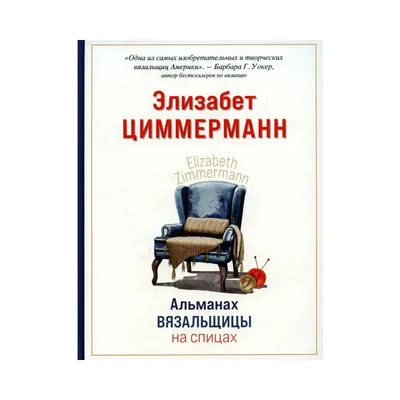 «Одна из самых изобретательных и творческих вязальщиц Америки». – Барбара Г. Уокер, автор бестселлеров по вязанию

Элизабет
ЦИММЕРМАНН

Elizabeth
Zimmermann

Альманах
ВЯЗАЛЬЩИЦЫ
на спицах